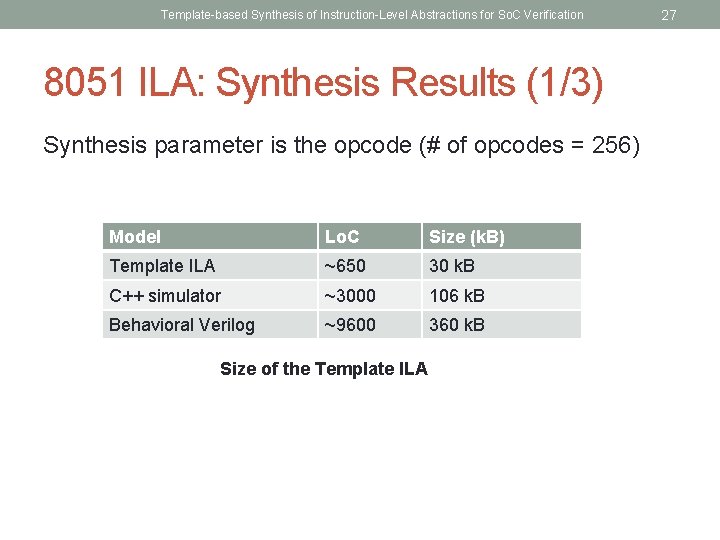 Template-based Synthesis of Instruction-Level Abstractions for SoC Verification 27

8051 ILA: Synthesis Results (1/3)

Synthesis parameter is the opcode (# of opcodes = 256)

| Model | LoC | Size (kB) |
|---|---|---|
| Template ILA | ~650 | 30 kB |
| C++ simulator | ~3000 | 106 kB |
| Behavioral Verilog | ~9600 | 360 kB |

Size of the Template ILA